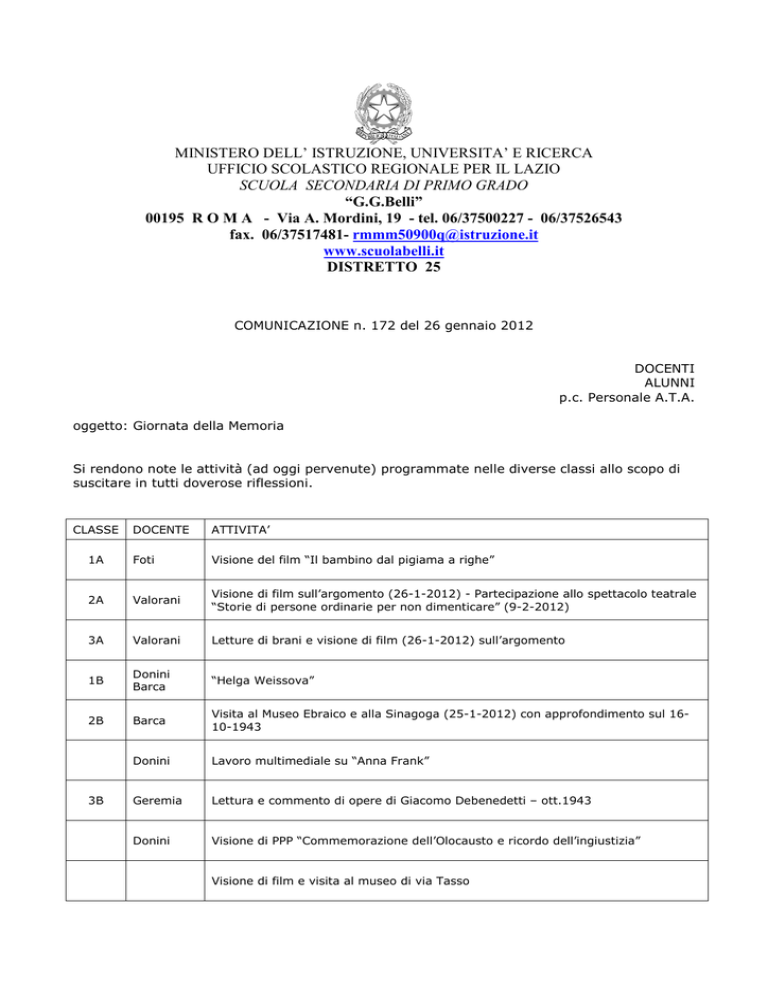 MINISTERO DELL' ISTRUZIONE, UNIVERSITA' E RICERCA
UFFICIO SCOLASTICO REGIONALE PER IL LAZIO
SCUOLA SECONDARIA DI PRIMO GRADO
"G.G.Belli"
00195 R O M A - Via A. Mordini, 19 - tel. 06/37500227 - 06/37526543
fax. 06/37517481- rmmm50900q@istruzione.it
www.scuolabelli.it
DISTRETTO 25

COMUNICAZIONE n. 172 del 26 gennaio 2012

DOCENTI
ALUNNI
p.c. Personale A.T.A.

oggetto: Giornata della Memoria

Si rendono note le attività (ad oggi pervenute) programmate nelle diverse classi allo scopo di suscitare in tutti doverose riflessioni.

| CLASSE | DOCENTE | ATTIVITA' |
|---|---|---|
| 1A | Foti | Visione del film "Il bambino dal pigiama a righe" |
| 2A | Valorani | Visione di film sull'argomento (26-1-2012) - Partecipazione allo spettacolo teatrale "Storie di persone ordinarie per non dimenticare" (9-2-2012) |
| 3A | Valorani | Letture di brani e visione di film (26-1-2012) sull'argomento |
| 1B | Donini Barca | "Helga Weissova" |
| 2B | Barca | Visita al Museo Ebraico e alla Sinagoga (25-1-2012) con approfondimento sul 16-10-1943 |
| | Donini | Lavoro multimediale su "Anna Frank" |
| 3B | Geremia | Lettura e commento di opere di Giacomo Debenedetti – ott.1943 |
| | Donini | Visione di PPP "Commemorazione dell'Olocausto e ricordo dell'ingiustizia" |
| | | Visione di film e visita al museo di via Tasso |